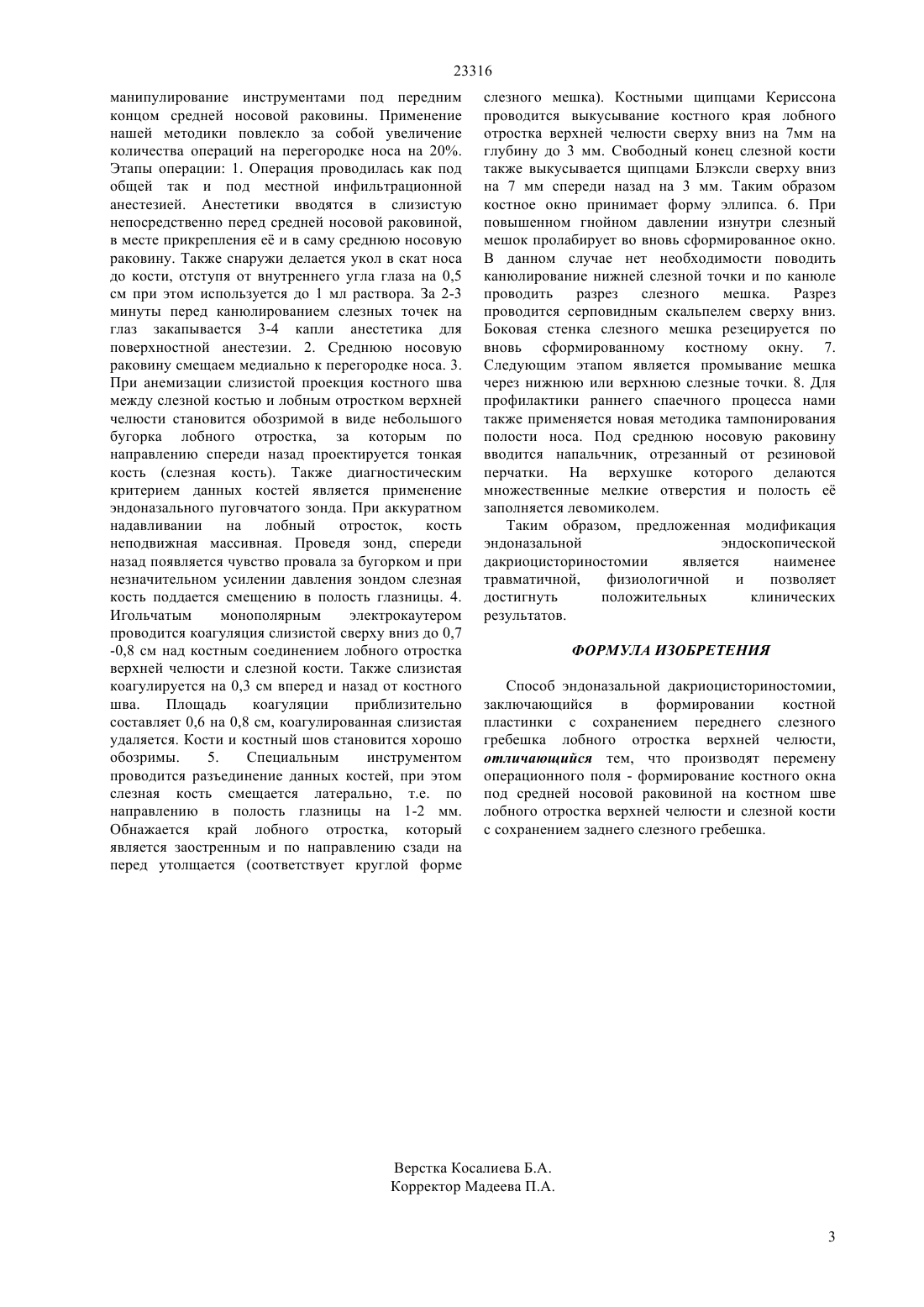 23316

манипулирование инструментами под передним концом средней носовой раковины. Применение нашей методики повлекло за собой увеличение количества операций на перегородке носа на 20%. Этапы операции: 1. Операция проводилась как под общей так и под местной инфильтрационной анестезией. Анестетики вводятся в слизистую непосредственно перед средней носовой раковиной, в месте прикрепления её и в саму среднюю носовую раковину. Также снаружи делается укол в скат носа до кости, отступя от внутреннего угла глаза на 0,5 см при этом используется до 1 мл раствора. За 2-3 минуты перед канюлированием слезных точек на глаз закапывается 3-4 капли анестетика для поверхностной анестезии. 2. Среднюю носовую раковину смещаем медиально к перегородке носа. 3. При анемизации слизистой проекция костного шва между слезной костью и лобным отростком верхней челюсти становится обозримой в виде небольшого бугорка лобного отростка, за которым по направлению спереди назад проектируется тонкая кость (слезная кость). Также диагностическим критерием данных костей является применение эндоназального пуговчатого зонда. При аккуратном надавливании на лобный отросток, кость неподвижная массивная. Проведя зонд, спереди назад появляется чувство провала за бугорком и при незначительном усилении давления зондом слезная кость поддается смещению в полость глазницы. 4. Игольчатым монополярным электрокаутером проводится коагуляция слизистой сверху вниз до 0,7 -0,8 см над костным соединением лобного отростка верхней челюсти и слезной кости. Также слизистая коагулируется на 0,3 см вперед и назад от костного шва. Площадь коагуляции приблизительно составляет 0,6 на 0,8 см, коагулированная слизистая удаляется. Кости и костный шов становится хорошо обозримы. 5. Специальным инструментом проводится разъединение данных костей, при этом слезная кость смещается латерально, т.е. по направлению в полость глазницы на 1-2 мм. Обнажается край лобного отростка, который является заостренным и по направлению сзади на перед утолщается (соответствует круглой форме слезного мешка). Костными щипцами Кериссона проводится выкусывание костного края лобного отростка верхней челюсти сверху вниз на 7мм на глубину до 3 мм. Свободный конец слезной кости также выкусывается щипцами Блэксли сверху вниз на 7 мм спереди назад на 3 мм. Таким образом костное окно принимает форму эллипса. 6. При повышенном гнойном давлении изнутри слезный мешок пролабирует во вновь сформированное окно. В данном случае нет необходимости поводить канюлирование нижней слезной точки и по канюле проводить разрез слезного мешка. Разрез проводится серповидным скальпелем сверху вниз. Боковая стенка слезного мешка резецируется по вновь сформированному костному окну. 7. Следующим этапом является промывание мешка через нижнюю или верхнюю слезные точки. 8. Для профилактики раннего спаечного процесса нами также применяется новая методика тампонирования полости носа. Под среднюю носовую раковину вводится напальчник, отрезанный от резиновой перчатки. На верхушке которого делаются множественные мелкие отверстия и полость её заполняется левомиколем.

Таким образом, предложенная модификация эндоназальной эндоскопической дакриоцисториностомии является наименее травматичной, физиологичной и позволяет достигнуть положительных клинических результатов.

ФОРМУЛА ИЗОБРЕТЕНИЯ

Способ эндоназальной дакриоцисториностомии, заключающийся в формировании костной пластинки с сохранением переднего слезного гребешка лобного отростка верхней челюсти, отличающийся тем, что производят перемену операционного поля - формирование костного окна под средней носовой раковиной на костном шве лобного отростка верхней челюсти и слезной кости с сохранением заднего слезного гребешка.

Верстка Косалиева Б.А.
Корректор Мадеева П.А.

3